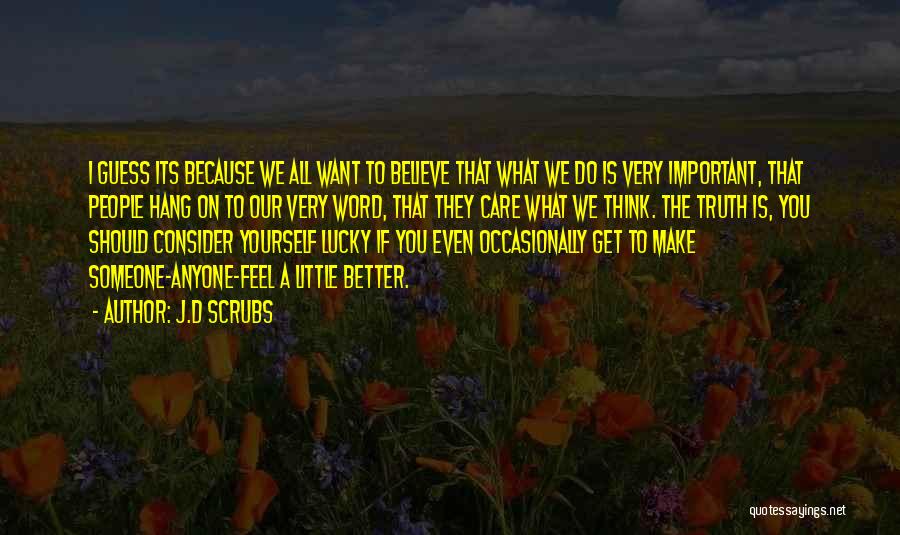 I GUESS ITS BECAUSE WE ALL WANT TO BELIEVE THAT WHAT WE DO IS VERY IMPORTANT, THAT PEOPLE HANG ON TO OUR VERY WORD, THAT THEY CARE WHAT WE THINK. THE TRUTH IS, YOU SHOULD CONSIDER YOURSELF LUCKY IF YOU EVEN OCCASIONALLY GET TO MAKE SOMEONE-ANYONE-FEEL A LITTLE BETTER.

- AUTHOR: J.D SCRUBS

quotessayings.net